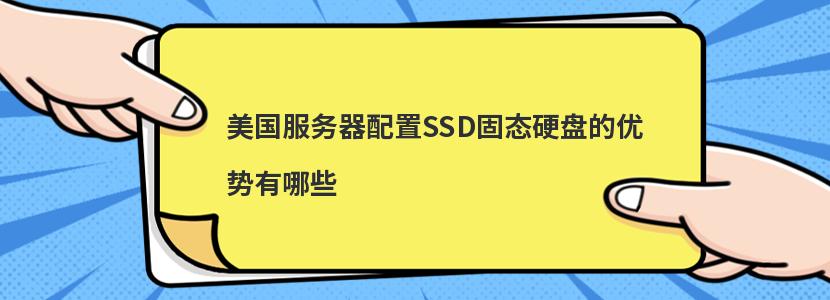 美国服务器配置SSD固态硬盘的优势有哪些